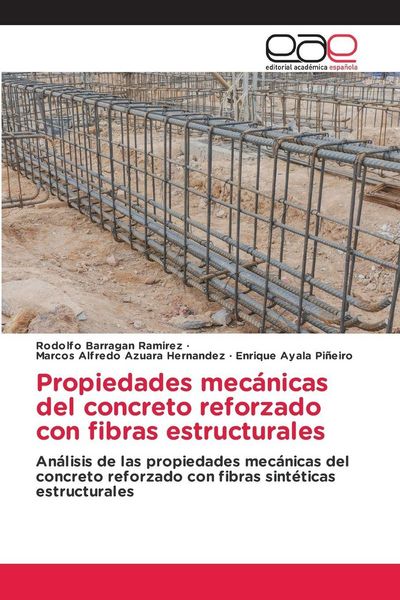 eae
editorial académica española

Rodolfo Barragan Ramirez ·
Marcos Alfredo Azuara Hernandez · Enrique Ayala Piñeiro

Propiedades mecánicas del concreto reforzado con fibras estructurales

Análisis de las propiedades mecánicas del concreto reforzado con fibras sintéticas estructurales